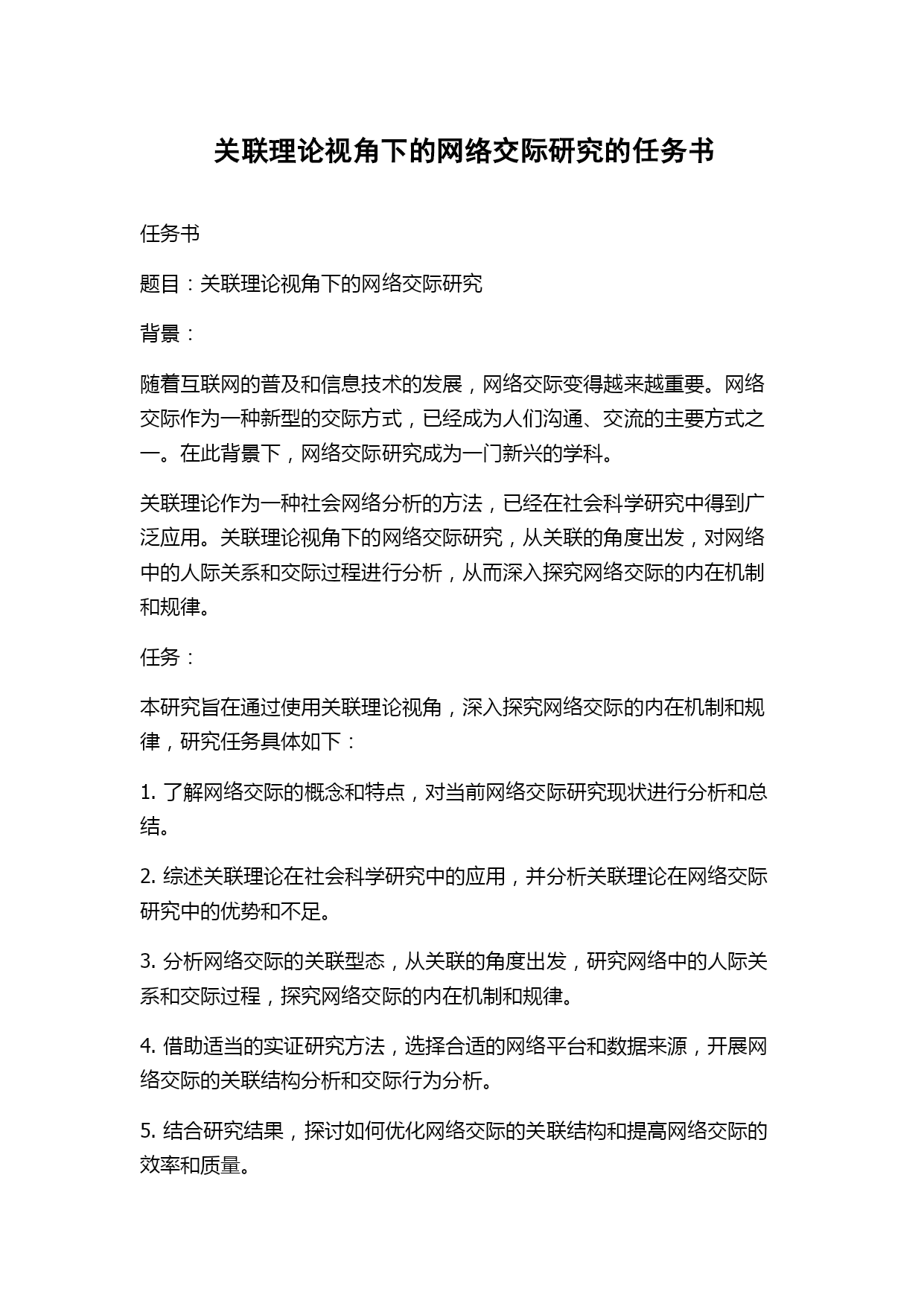 关联理论视角下的网络交际研究的任务书

任务书

题目：关联理论视角下的网络交际研究

背景：

随着互联网的普及和信息技术的发展，网络交际变得越来越重要。网络交际作为一种新型的交际方式，已经成为人们沟通、交流的主要方式之一。在此背景下，网络交际研究成为一门新兴的学科。

关联理论作为一种社会网络分析的方法，已经在社会科学研究中得到广泛应用。关联理论视角下的网络交际研究，从关联的角度出发，对网络中的人际关系和交际过程进行分析，从而深入探究网络交际的内在机制和规律。

任务：

本研究旨在通过使用关联理论视角，深入探究网络交际的内在机制和规律，研究任务具体如下：

1. 了解网络交际的概念和特点，对当前网络交际研究现状进行分析和总结。

2. 综述关联理论在社会科学研究中的应用，并分析关联理论在网络交际研究中的优势和不足。

3. 分析网络交际的关联型态，从关联的角度出发，研究网络中的人际关系和交际过程，探究网络交际的内在机制和规律。

4. 借助适当的实证研究方法，选择合适的网络平台和数据来源，开展网络交际的关联结构分析和交际行为分析。

5. 结合研究结果，探讨如何优化网络交际的关联结构和提高网络交际的效率和质量。